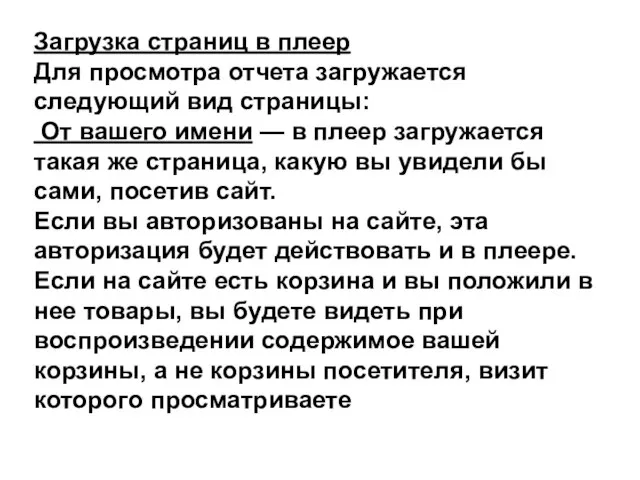 Загрузка страниц в плеер
Для просмотра отчета загружается следующий вид страницы:
От вашего имени — в плеер загружается такая же страница, какую вы увидели бы сами, посетив сайт.
Если вы авторизованы на сайте, эта авторизация будет действовать и в плеере.
Если на сайте есть корзина и вы положили в нее товары, вы будете видеть при воспроизведении содержимое вашей корзины, а не корзины посетителя, визит которого просматриваете